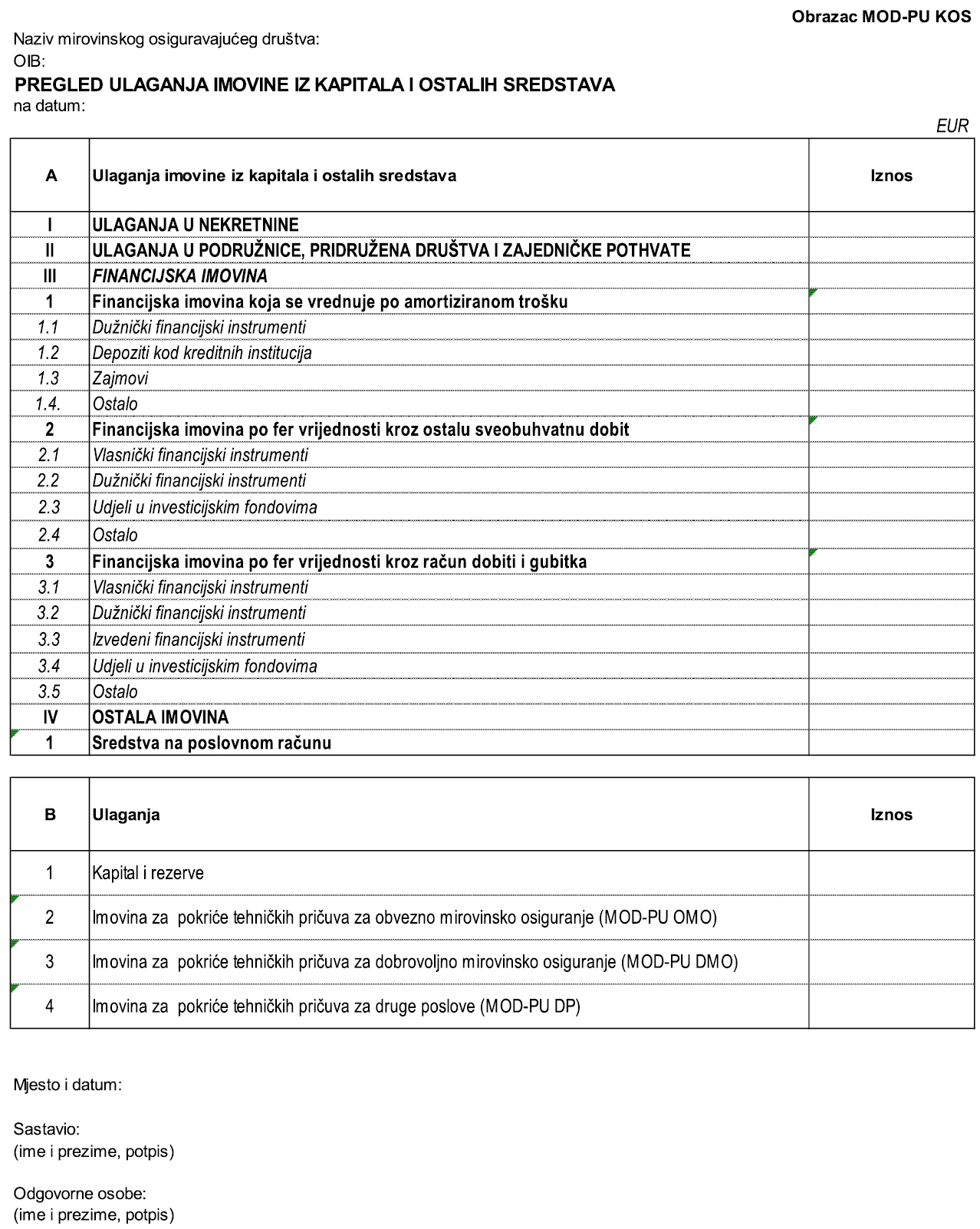 Obrazac MOD-PU KOS

Naziv mirovinskog osiguravajućeg društva:
OIB:
PREGLED ULAGANJA IMOVINE IZ KAPITALA I OSTALIH SREDSTAVA
na datum:

EUR

| A | Ulaganja imovine iz kapitala i ostalih sredstava | Iznos |
|---|---|---|
| I | ULAGANJA U NEKRETNINE | |
| II | ULAGANJA U PODRUŽNICE, PRIDRUŽENA DRUŠTVA I ZAJEDNIČKE POTHVATE | |
| III | FINANCIJSKA IMOVINA | |
| 1 | Financijska imovina koja se vrednuje po amortiziranom trošku | |
| 1.1 | Dužnički financijski instrumenti | |
| 1.2 | Depoziti kod kreditnih institucija | |
| 1.3 | Zajmovi | |
| 1.4. | Ostalo | |
| 2 | Financijska imovina po fer vrijednosti kroz ostalu sveobuhvatnu dobit | |
| 2.1 | Vlasnički financijski instrumenti | |
| 2.2 | Dužnički financijski instrumenti | |
| 2.3 | Udjeli u investicijskim fondovima | |
| 2.4 | Ostalo | |
| 3 | Financijska imovina po fer vrijednosti kroz račun dobiti i gubitka | |
| 3.1 | Vlasnički financijski instrumenti | |
| 3.2 | Dužnički financijski instrumenti | |
| 3.3 | Izvedeni financijski instrumenti | |
| 3.4 | Udjeli u investicijskim fondovima | |
| 3.5 | Ostalo | |
| IV | OSTALA IMOVINA | |
| 1 | Sredstva na poslovnom računu | |

| B | Ulaganja | Iznos |
|---|---|---|
| 1 | Kapital i rezerve | |
| 2 | Imovina za pokriće tehničkih pričuva za obvezno mirovinsko osiguranje (MOD-PU OMO) | |
| 3 | Imovina za pokriće tehničkih pričuva za dobrovoljno mirovinsko osiguranje (MOD-PU DMO) | |
| 4 | Imovina za pokriće tehničkih pričuva za druge poslove (MOD-PU DP) | |

Mjesto i datum:

Sastavio:
(ime i prezime, potpis)

Odgovorne osobe:
(ime i prezime, potpis)